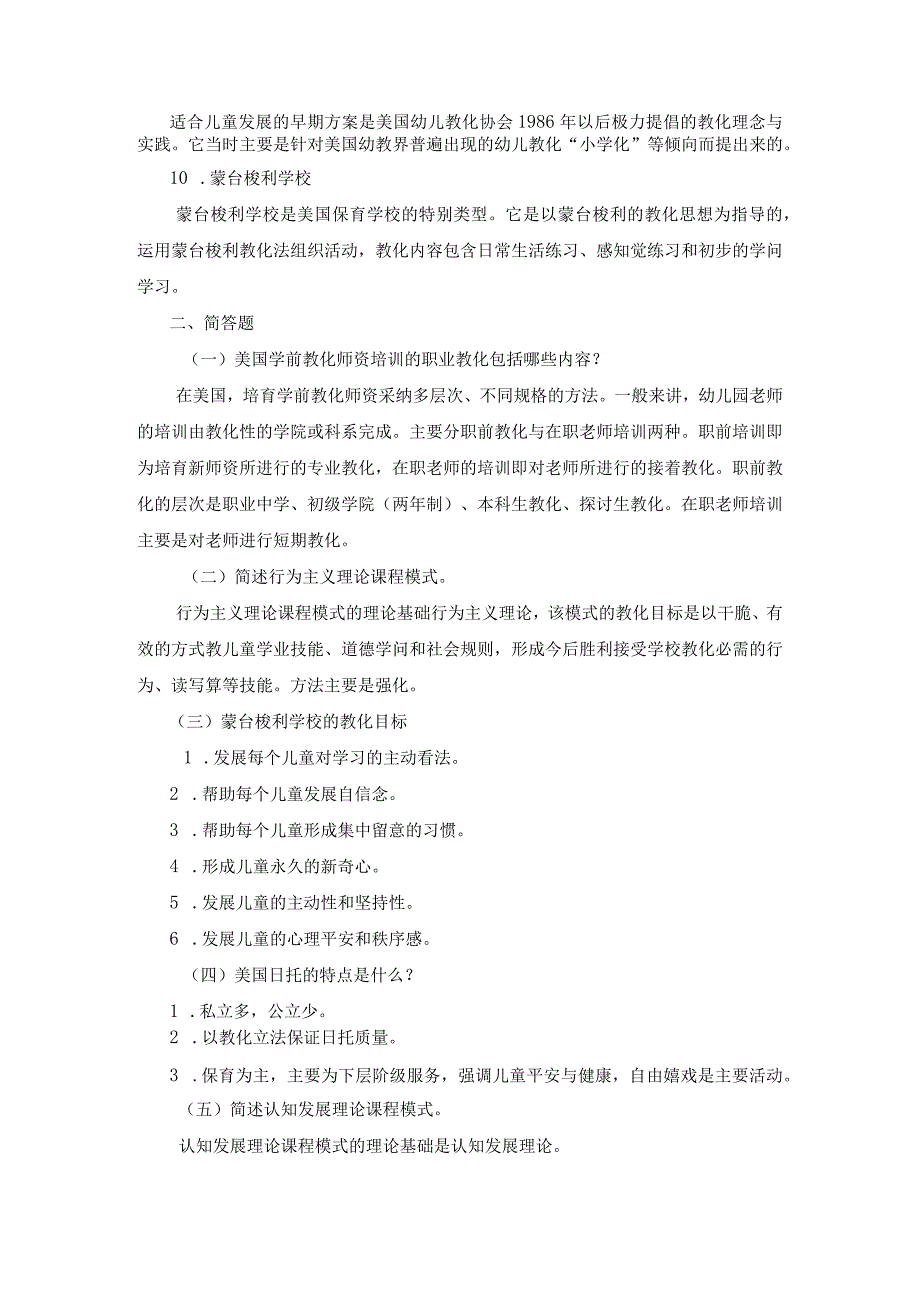 适合儿童发展的早期方案是美国幼儿教化协会1986年以后极力提倡的教化理念与实践。它当时主要是针对美国幼教界普遍出现的幼儿教化“小学化”等倾向而提出来的。

10．蒙台梭利学校

蒙台梭利学校是美国保育学校的特别类型。它是以蒙台梭利的教化思想为指导的，运用蒙台梭利教化法组织活动，教化内容包含日常生活练习、感知觉练习和初步的学问学习。

二、简答题

（一）美国学前教化师资培训的职业教化包括哪些内容？

在美国，培育学前教化师资采纳多层次、不同规格的方法。一般来讲，幼儿园老师的培训由教化性的学院或科系完成。主要分职前教化与在职老师培训两种。职前培训即为培育新师资所进行的专业教化，在职老师的培训即对老师所进行的接着教化。职前教化的层次是职业中学、初级学院（两年制）、本科生教化、探讨生教化。在职老师培训主要是对老师进行短期教化。

（二）简述行为主义理论课程模式。

行为主义理论课程模式的理论基础行为主义理论，该模式的教化目标是以干脆、有效的方式教儿童学业技能、道德学问和社会规则，形成今后胜利接受学校教化必需的行为、读写算等技能。方法主要是强化。

（三）蒙台梭利学校的教化目标

1．发展每个儿童对学习的主动看法。

2．帮助每个儿童发展自信念。

3．帮助每个儿童形成集中留意的习惯。

4．形成儿童永久的新奇心。

5．发展儿童的主动性和坚持性。

6．发展儿童的心理平安和秩序感。

（四）美国日托的特点是什么？

1．私立多，公立少。

2．以教化立法保证日托质量。

3．保育为主，主要为下层阶级服务，强调儿童平安与健康，自由嬉戏是主要活动。

（五）简述认知发展理论课程模式。

认知发展理论课程模式的理论基础是认知发展理论。